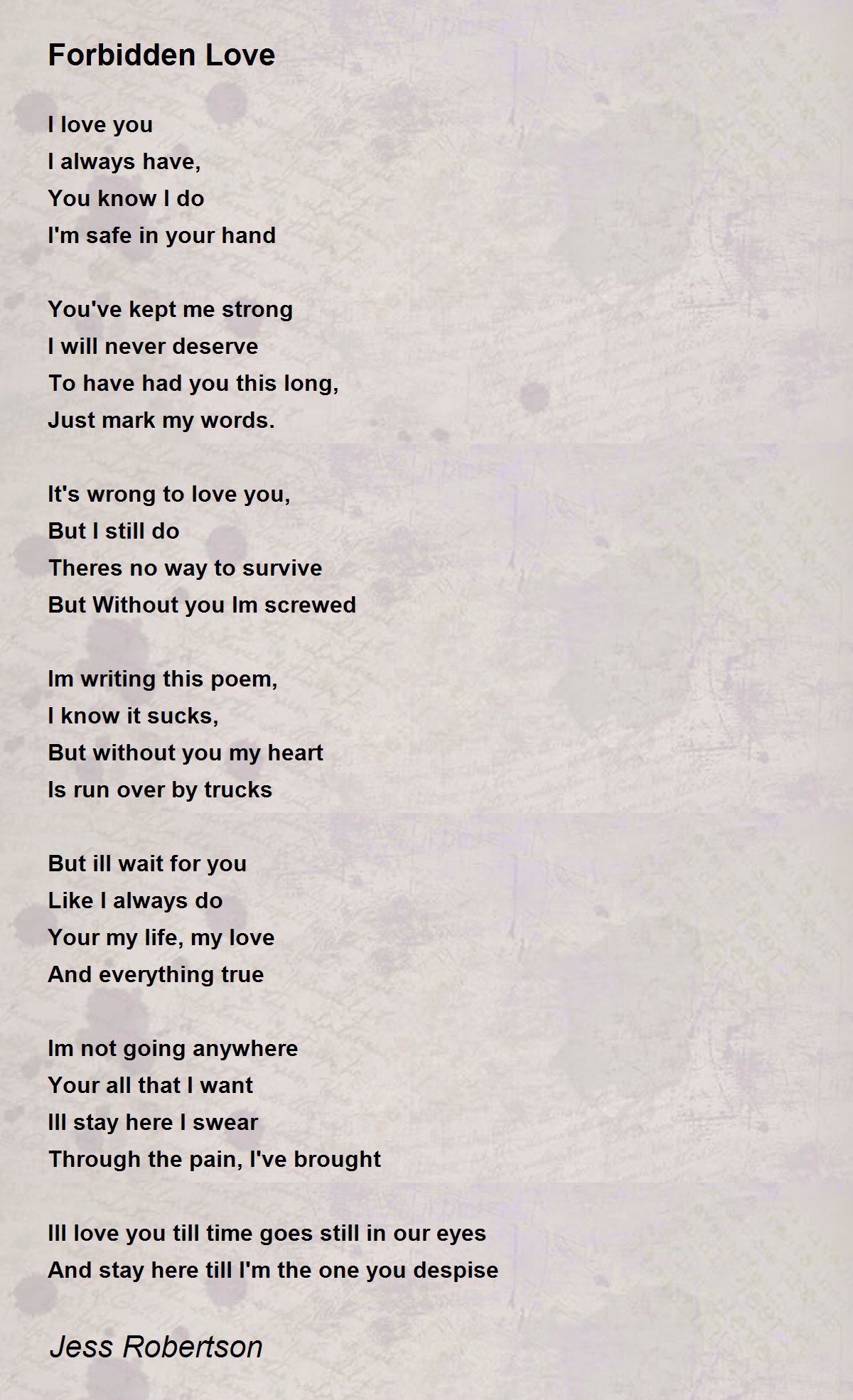 Forbidden Love

I love you
I always have,
You know I do
I'm safe in your hand

You've kept me strong
I will never deserve
To have had you this long,
Just mark my words.

It's wrong to love you,
But I still do
Theres no way to survive
But Without you Im screwed

Im writing this poem,
I know it sucks,
But without you my heart
Is run over by trucks

But ill wait for you
Like I always do
Your my life, my love
And everything true

Im not going anywhere
Your all that I want
Ill stay here I swear
Through the pain, I've brought

Ill love you till time goes still in our eyes
And stay here till I'm the one you despise

Jess Robertson